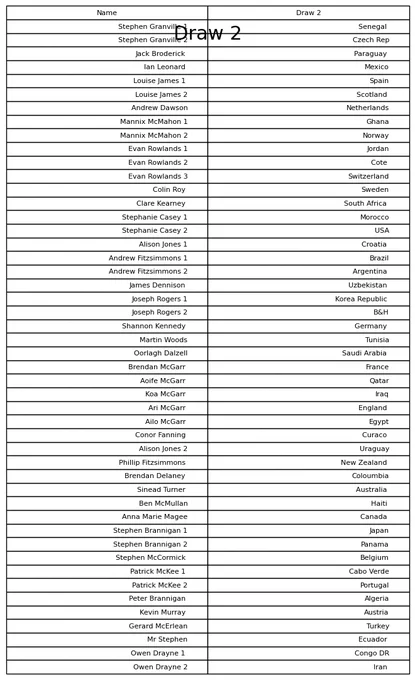 Draw 2

| Name | Draw 2 |
|---|---|
| Stephen Granville 1 | Senegal |
| Stephen Granville 2 | Czech Rep |
| Jack Broderick | Paraguay |
| Ian Leonard | Mexico |
| Louise James 1 | Spain |
| Louise James 2 | Scotland |
| Andrew Dawson | Netherlands |
| Mannix McMahon 1 | Ghana |
| Mannix McMahon 2 | Norway |
| Evan Rowlands 1 | Jordan |
| Evan Rowlands 2 | Cote |
| Evan Rowlands 3 | Switzerland |
| Colin Roy | Sweden |
| Clare Kearney | South Africa |
| Stephanie Casey 1 | Morocco |
| Stephanie Casey 2 | USA |
| Alison Jones 1 | Croatia |
| Andrew Fitzsimmons 1 | Brazil |
| Andrew Fitzsimmons 2 | Argentina |
| James Dennison | Uzbekistan |
| Joseph Rogers 1 | Korea Republic |
| Joseph Rogers 2 | B&H |
| Shannon Kennedy | Germany |
| Martin Woods | Tunisia |
| Oorlagh Dalzell | Saudi Arabia |
| Brendan McGarr | France |
| Aoife McGarr | Qatar |
| Koa McGarr | Iraq |
| Ari McGarr | England |
| Ailo McGarr | Egypt |
| Conor Fanning | Curaco |
| Alison Jones 2 | Uraguay |
| Phillip Fitzsimmons | New Zealand |
| Brendan Delaney | Coloumbia |
| Sinead Turner | Australia |
| Ben McMullan | Haiti |
| Anna Marie Magee | Canada |
| Stephen Brannigan 1 | Japan |
| Stephen Brannigan 2 | Panama |
| Stephen McCormick | Belgium |
| Patrick McKee 1 | Cabo Verde |
| Patrick McKee 2 | Portugal |
| Peter Brannigan | Algeria |
| Kevin Murray | Austria |
| Gerard McErlean | Turkey |
| Mr Stephen | Ecuador |
| Owen Drayne 1 | Congo DR |
| Owen Drayne 2 | Iran |